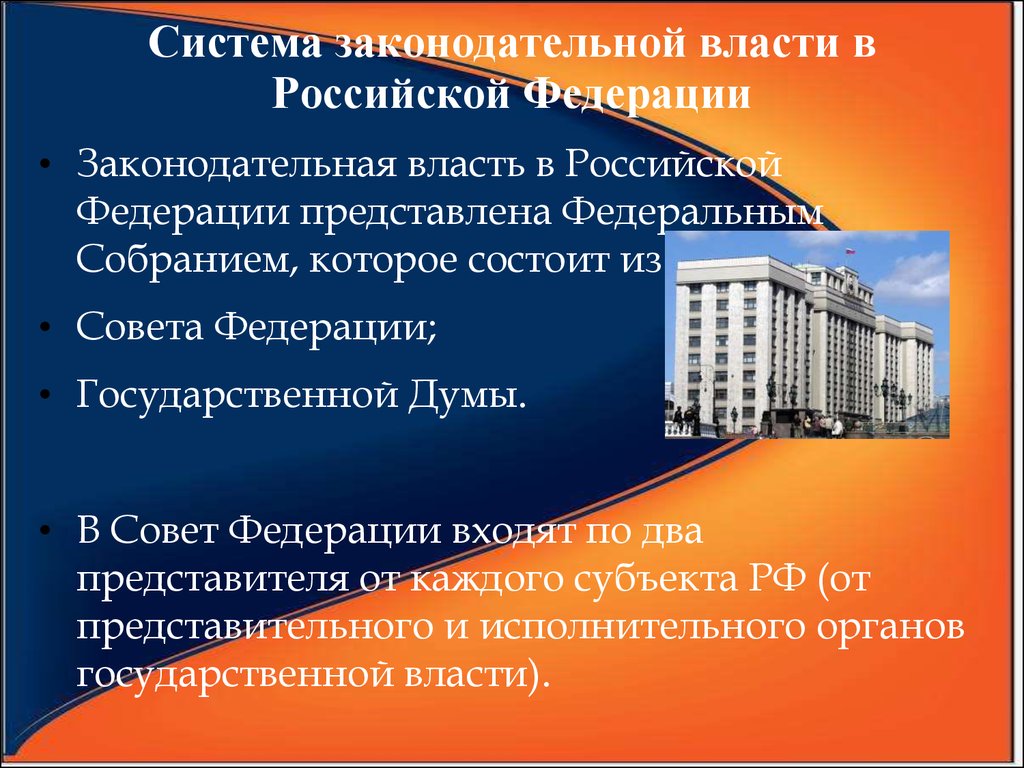 Система законодательной власти в Российской Федерации

• Законодательная власть в Российской Федерации представлена Федеральным Собранием, которое состоит из

• Совета Федерации;

• Государственной Думы.

• В Совет Федерации входят по два представителя от каждого субъекта РФ (от представительного и исполнительного органов государственной власти).